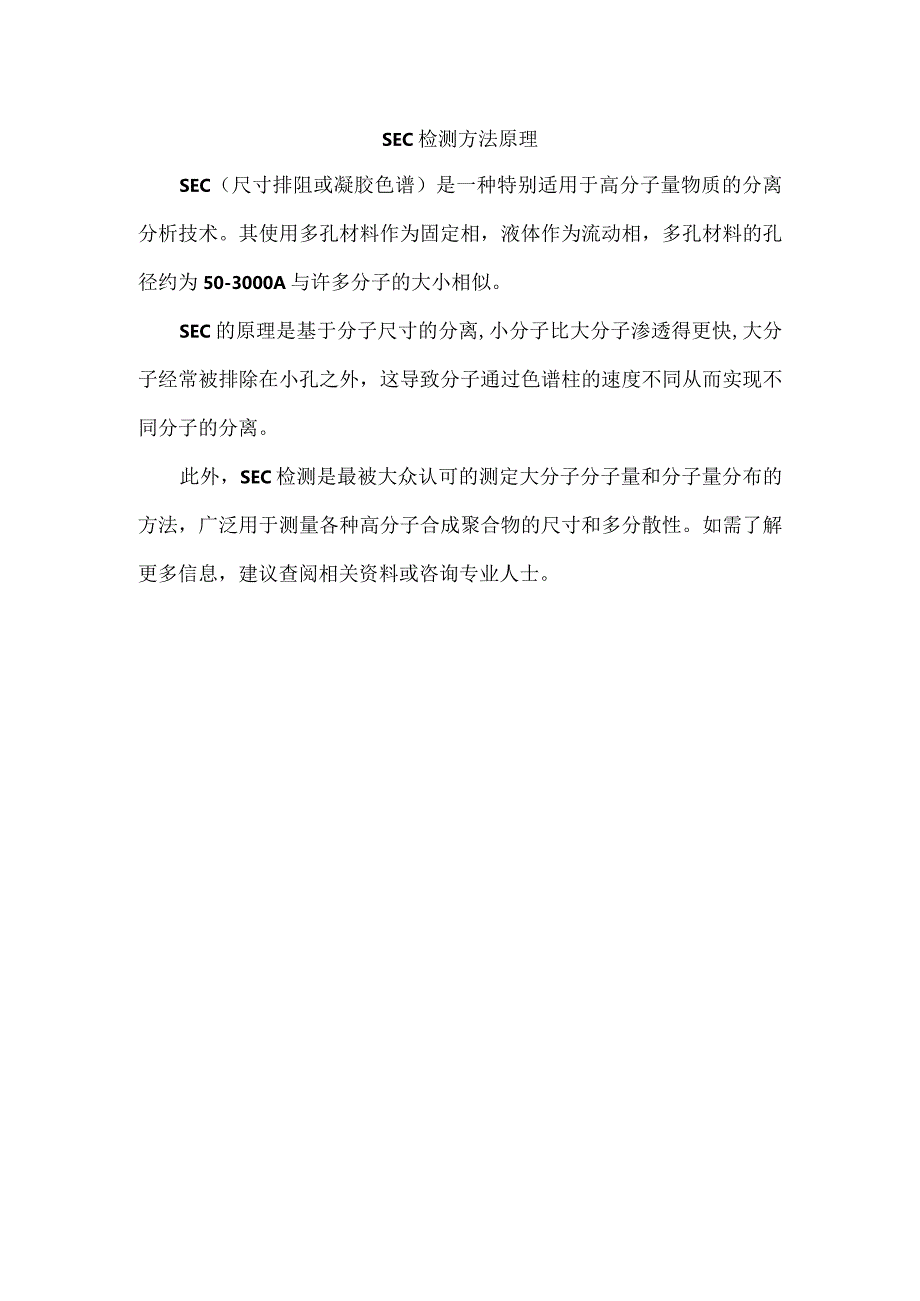 SEC检测方法原理

SEC（尺寸排阻或凝胶色谱）是一种特别适用于高分子量物质的分离分析技术。其使用多孔材料作为固定相，液体作为流动相，多孔材料的孔径约为50-3000A与许多分子的大小相似。

SEC的原理是基于分子尺寸的分离,小分子比大分子渗透得更快,大分子经常被排除在小孔之外，这导致分子通过色谱柱的速度不同从而实现不同分子的分离。

此外，SEC检测是最被大众认可的测定大分子分子量和分子量分布的方法，广泛用于测量各种高分子合成聚合物的尺寸和多分散性。如需了解更多信息，建议查阅相关资料或咨询专业人士。